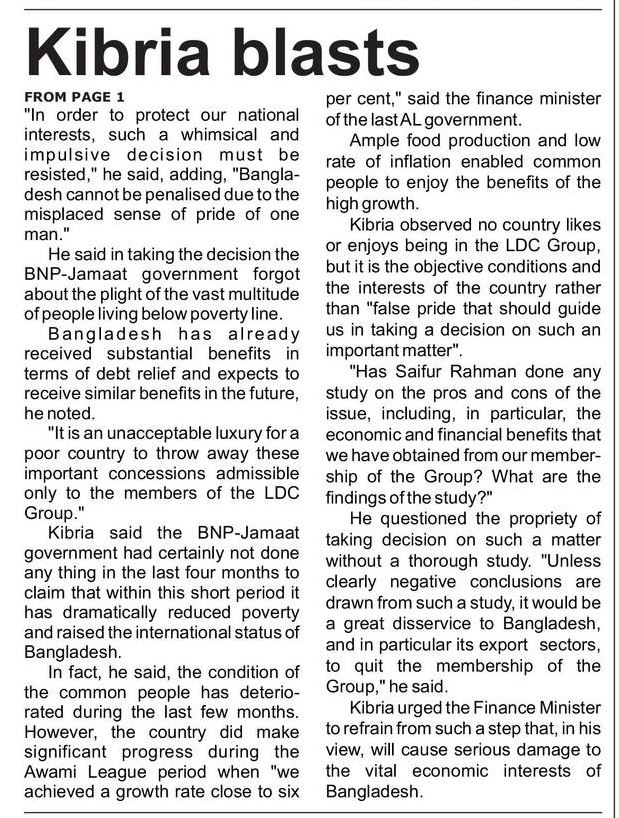 Kibria blasts

FROM PAGE 1
"In order to protect our national interests, such a whimsical and impulsive decision must be resisted," he said, adding, "Bangladesh cannot be penalised due to the misplaced sense of pride of one man."

He said in taking the decision the BNP-Jamaat government forgot about the plight of the vast multitude of people living below poverty line.

Bangladesh has already received substantial benefits in terms of debt relief and expects to receive similar benefits in the future, he noted.

"It is an unacceptable luxury for a poor country to throw away these important concessions admissible only to the members of the LDC Group."

Kibria said the BNP-Jamaat government had certainly not done any thing in the last four months to claim that within this short period it has dramatically reduced poverty and raised the international status of Bangladesh.

In fact, he said, the condition of the common people has deteriorated during the last few months. However, the country did make significant progress during the Awami League period when "we achieved a growth rate close to six per cent," said the finance minister of the last AL government.

Ample food production and low rate of inflation enabled common people to enjoy the benefits of the high growth.

Kibria observed no country likes or enjoys being in the LDC Group, but it is the objective conditions and the interests of the country rather than "false pride that should guide us in taking a decision on such an important matter".

"Has Saifur Rahman done any study on the pros and cons of the issue, including, in particular, the economic and financial benefits that we have obtained from our membership of the Group? What are the findings of the study?"

He questioned the propriety of taking decision on such a matter without a thorough study. "Unless clearly negative conclusions are drawn from such a study, it would be a great disservice to Bangladesh, and in particular its export sectors, to quit the membership of the Group," he said.

Kibria urged the Finance Minister to refrain from such a step that, in his view, will cause serious damage to the vital economic interests of Bangladesh.